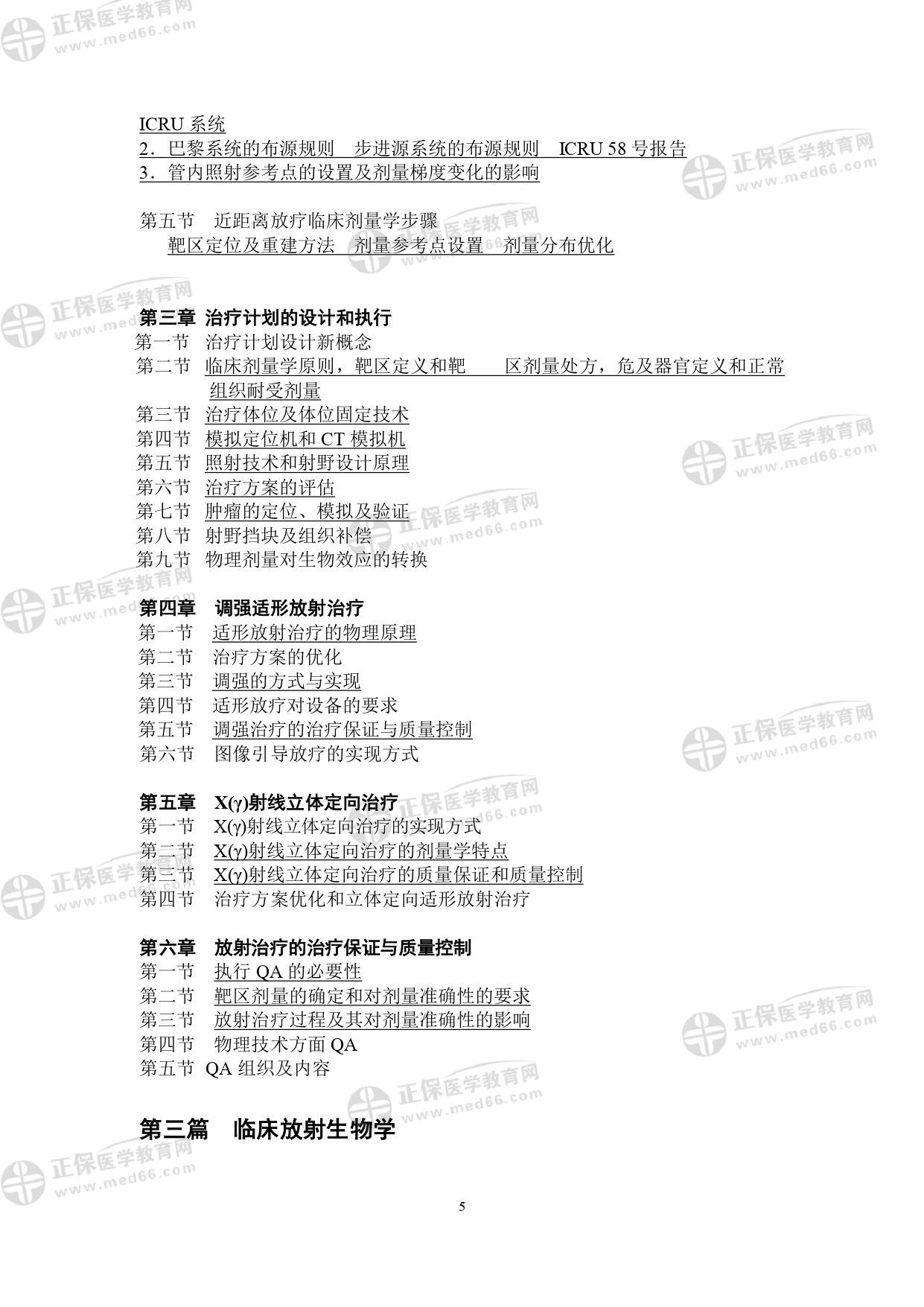 正保医学教育网
www.med66.com

ICRU 系统
2．巴黎系统的布源规则　步进源系统的布源规则　ICRU 58 号报告
3．管内照射参考点的设置及剂量梯度变化的影响

第五节　近距离放疗临床剂量学步骤
靶区定位及重建方法　剂量参考点设置　剂量分布优化

第三章 治疗计划的设计和执行
第一节　治疗计划设计新概念
第二节　临床剂量学原则，靶区定义和靶　区剂量处方，危及器官定义和正常组织耐受剂量
第三节　治疗体位及体位固定技术
第四节　模拟定位机和 CT 模拟机
第五节　照射技术和射野设计原理
第六节　治疗方案的评估
第七节　肿瘤的定位、模拟及验证
第八节　射野挡块及组织补偿
第九节　物理剂量对生物效应的转换

第四章　调强适形放射治疗
第一节　适形放射治疗的物理原理
第二节　治疗方案的优化
第三节　调强的方式与实现
第四节　适形放疗对设备的要求
第五节　调强治疗的治疗保证与质量控制
第六节　图像引导放疗的实现方式

第五章　X(γ)射线立体定向治疗
第一节　X(γ)射线立体定向治疗的实现方式
第二节　X(γ)射线立体定向治疗的剂量学特点
第三节　X(γ)射线立体定向治疗的质量保证和质量控制
第四节　治疗方案优化和立体定向适形放射治疗

第六章　放射治疗的治疗保证与质量控制
第一节　执行 QA 的必要性
第二节　靶区剂量的确定和对剂量准确性的要求
第三节　放射治疗过程及其对剂量准确性的影响
第四节　物理技术方面 QA
第五节　QA 组织及内容

第三篇　临床放射生物学

5